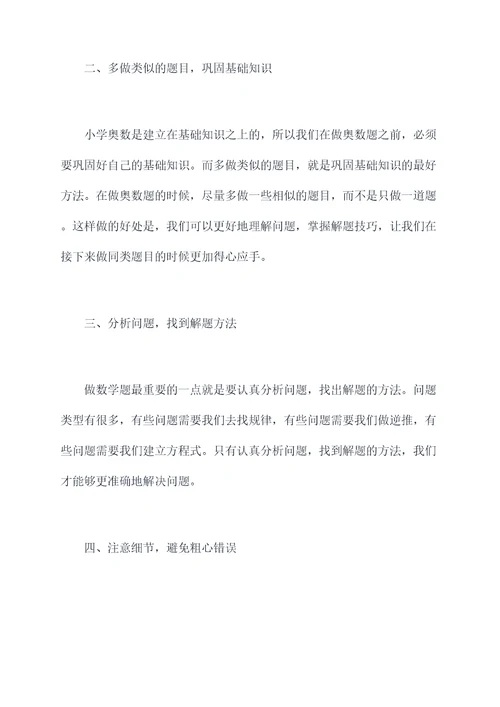 二、多做类似的题目，巩固基础知识

小学奥数是建立在基础知识之上的，所以我们在做奥数题之前，必须要巩固好自己的基础知识。而多做类似的题目，就是巩固基础知识的最好方法。在做奥数题的时候，尽量多做一些相似的题目，而不是只做一道题。这样做的好处是，我们可以更好地理解问题，掌握解题技巧，让我们在接下来做同类题目的时候更加得心应手。

三、分析问题，找到解题方法

做数学题最重要的一点就是要认真分析问题，找出解题的方法。问题类型有很多，有些问题需要我们去找规律，有些问题需要我们做逆推，有些问题需要我们建立方程式。只有认真分析问题，找到解题的方法，我们才能够更准确地解决问题。

四、注意细节，避免粗心错误